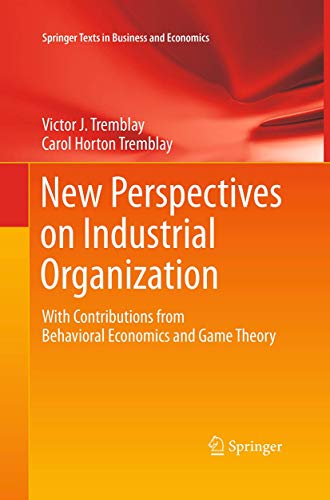 Springer Texts in Business and Economics

Victor J. Tremblay
Carol Horton Tremblay

New Perspectives on Industrial Organization

With Contributions from Behavioral Economics and Game Theory

Springer